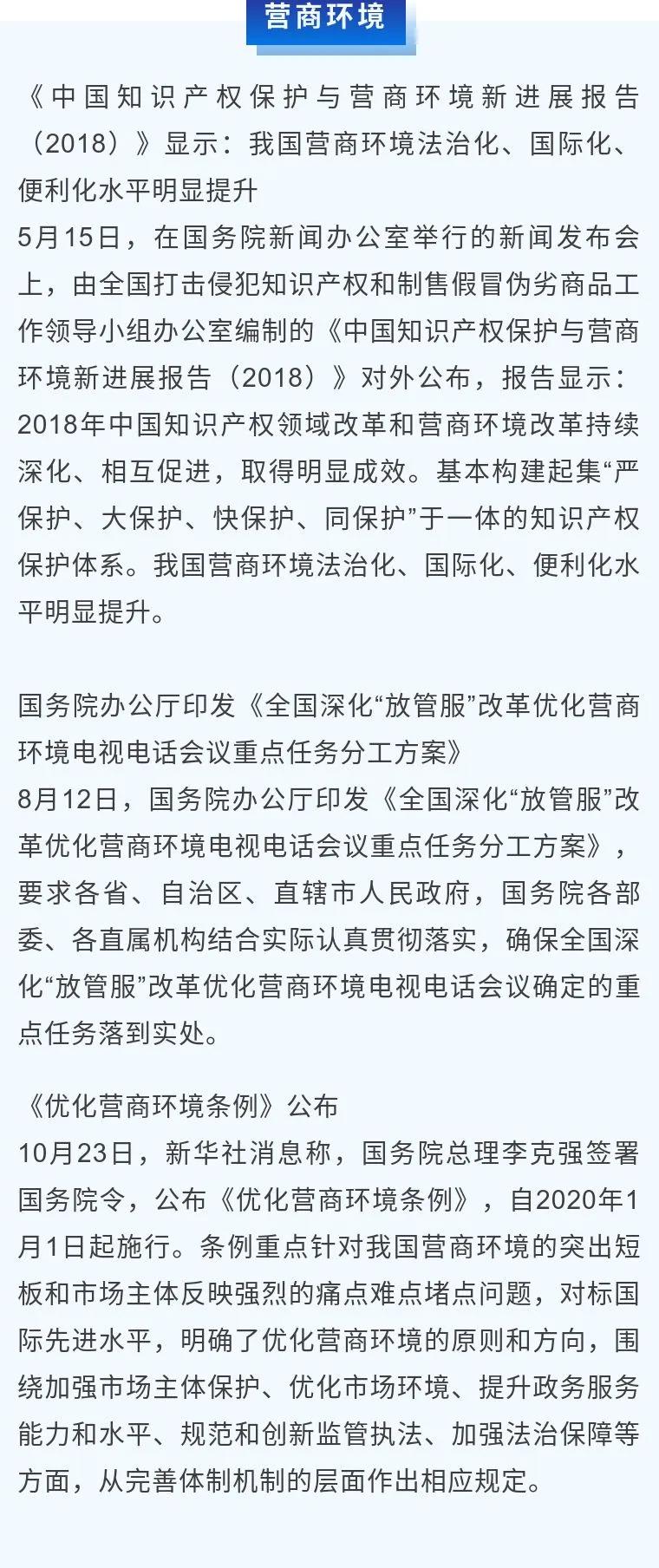 营商环境

《中国知识产权保护与营商环境新进展报告（2018）》显示：我国营商环境法治化、国际化、便利化水平明显提升
5月15日，在国务院新闻办公室举行的新闻发布会上，由全国打击侵犯知识产权和制售假冒伪劣商品工作领导小组办公室编制的《中国知识产权保护与营商环境新进展报告（2018）》对外公布，报告显示：2018年中国知识产权领域改革和营商环境改革持续深化、相互促进，取得明显成效。基本构建起集“严保护、大保护、快保护、同保护”于一体的知识产权保护体系。我国营商环境法治化、国际化、便利化水平明显提升。

国务院办公厅印发《全国深化“放管服”改革优化营商环境电视电话会议重点任务分工方案》
8月12日，国务院办公厅印发《全国深化“放管服”改革优化营商环境电视电话会议重点任务分工方案》，要求各省、自治区、直辖市人民政府，国务院各部委、各直属机构结合实际认真贯彻落实，确保全国深化“放管服”改革优化营商环境电视电话会议确定的重点任务落到实处。

《优化营商环境条例》公布
10月23日，新华社消息称，国务院总理李克强签署国务院令，公布《优化营商环境条例》，自2020年1月1日起施行。条例重点针对我国营商环境的突出短板和市场主体反映强烈的痛点难点堵点问题，对标国际先进水平，明确了优化营商环境的原则和方向，围绕加强市场主体保护、优化市场环境、提升政务服务能力和水平、规范和创新监管执法、加强法治保障等方面，从完善体制机制的层面作出相应规定。